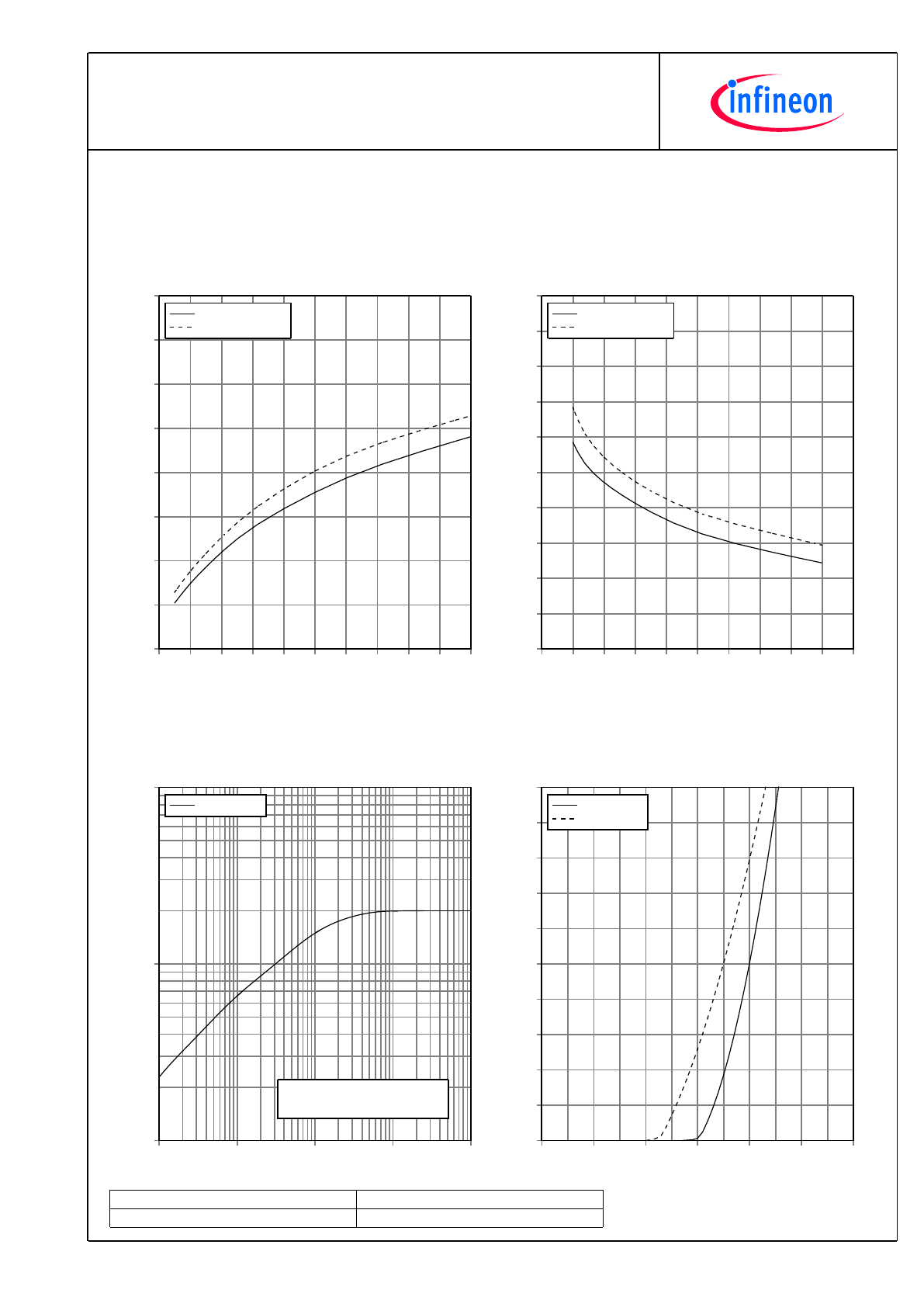 infineon